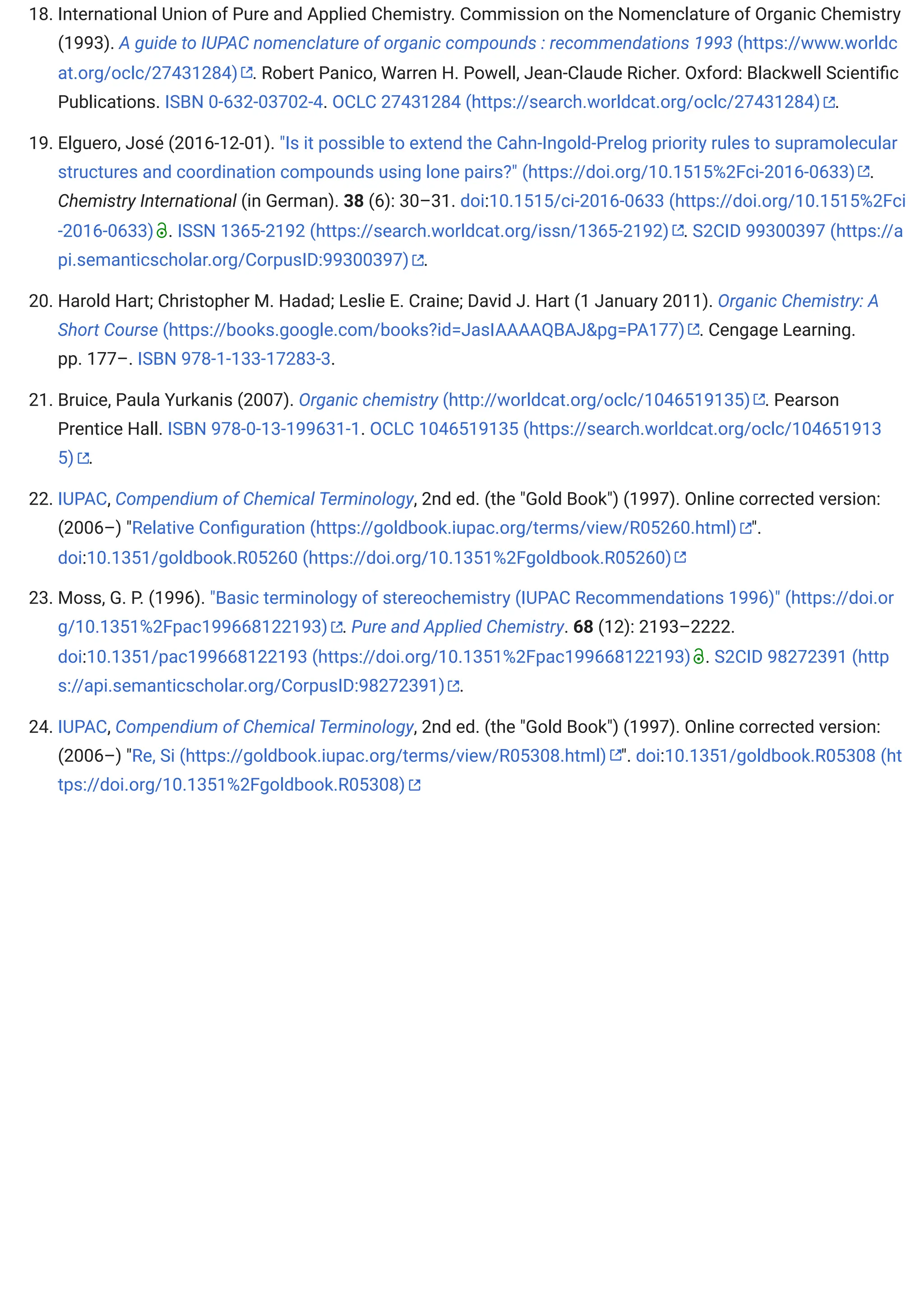 18. International Union of Pure and Applied Chemistry. Commission on the Nomenclature of Organic Chemistry (1993). A guide to IUPAC nomenclature of organic compounds : recommendations 1993 (https://www.worldcat.org/oclc/27431284). Robert Panico, Warren H. Powell, Jean-Claude Richer. Oxford: Blackwell Scientific Publications. ISBN 0-632-03702-4. OCLC 27431284 (https://search.worldcat.org/oclc/27431284).

19. Elguero, José (2016-12-01). "Is it possible to extend the Cahn-Ingold-Prelog priority rules to supramolecular structures and coordination compounds using lone pairs?" (https://doi.org/10.1515%2Fci-2016-0633). Chemistry International (in German). 38 (6): 30–31. doi:10.1515/ci-2016-0633 (https://doi.org/10.1515%2Fci-2016-0633). ISSN 1365-2192 (https://search.worldcat.org/issn/1365-2192). S2CID 99300397 (https://api.semanticscholar.org/CorpusID:99300397).

20. Harold Hart; Christopher M. Hadad; Leslie E. Craine; David J. Hart (1 January 2011). Organic Chemistry: A Short Course (https://books.google.com/books?id=JasIAAAAQBAJ&pg=PA177). Cengage Learning. pp. 177–. ISBN 978-1-133-17283-3.

21. Bruice, Paula Yurkanis (2007). Organic chemistry (http://worldcat.org/oclc/1046519135). Pearson Prentice Hall. ISBN 978-0-13-199631-1. OCLC 1046519135 (https://search.worldcat.org/oclc/1046519135).

22. IUPAC, Compendium of Chemical Terminology, 2nd ed. (the "Gold Book") (1997). Online corrected version: (2006–) "Relative Configuration (https://goldbook.iupac.org/terms/view/R05260.html)". doi:10.1351/goldbook.R05260 (https://doi.org/10.1351%2Fgoldbook.R05260)

23. Moss, G. P. (1996). "Basic terminology of stereochemistry (IUPAC Recommendations 1996)" (https://doi.org/10.1351%2Fpac199668122193). Pure and Applied Chemistry. 68 (12): 2193–2222. doi:10.1351/pac199668122193 (https://doi.org/10.1351%2Fpac199668122193). S2CID 98272391 (https://api.semanticscholar.org/CorpusID:98272391).

24. IUPAC, Compendium of Chemical Terminology, 2nd ed. (the "Gold Book") (1997). Online corrected version: (2006–) "Re, Si (https://goldbook.iupac.org/terms/view/R05308.html)". doi:10.1351/goldbook.R05308 (https://doi.org/10.1351%2Fgoldbook.R05308)